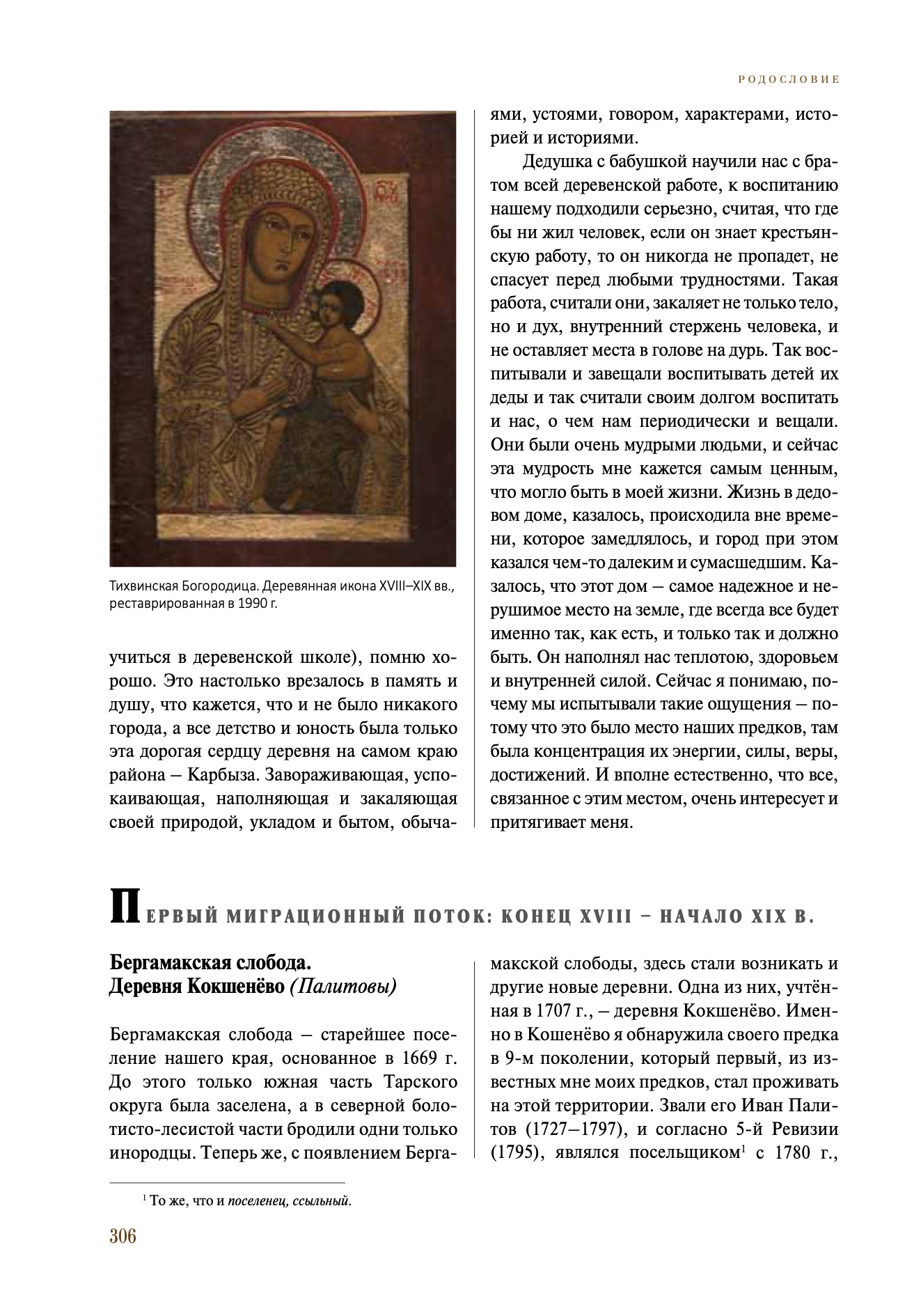 РОДОСЛОВИЕ

Тихвинская Богородица. Деревянная икона XVIII–XIX вв., реставрированная в 1990 г.

учиться в деревенской школе), помню хорошо. Это настолько врезалось в память и душу, что кажется, что и не было никакого города, а все детство и юность была только эта дорогая сердцу деревня на самом краю района – Карбыза. Завораживающая, успокаивающая, наполняющая и закаляющая своей природой, укладом и бытом, обычаями, устоями, говором, характерами, историей и историями.

Дедушка с бабушкой научили нас с братом всей деревенской работе, к воспитанию нашему подходили серьезно, считая, что где бы ни жил человек, если он знает крестьянскую работу, то он никогда не пропадет, не спасует перед любыми трудностями. Такая работа, считали они, закаляет не только тело, но и дух, внутренний стержень человека, и не оставляет места в голове на дурь. Так воспитывали и завещали воспитывать детей их деды и так считали своим долгом воспитать и нас, о чем нам периодически и вещали. Они были очень мудрыми людьми, и сейчас эта мудрость мне кажется самым ценным, что могло быть в моей жизни. Жизнь в дедовом доме, казалось, происходила вне времени, которое замедлялось, и город при этом казался чем-то далеким и сумасшедшим. Казалось, что этот дом – самое надежное и нерушимое место на земле, где всегда все будет именно так, как есть, и только так и должно быть. Он наполнял нас теплотою, здоровьем и внутренней силой. Сейчас я понимаю, почему мы испытывали такие ощущения – потому что это было место наших предков, там была концентрация их энергии, силы, веры, достижений. И вполне естественно, что все, связанное с этим местом, очень интересует и притягивает меня.

ПЕРВЫЙ МИГРАЦИОННЫЙ ПОТОК: КОНЕЦ XVIII – НАЧАЛО XIX В.

Бергамакская слобода.
Деревня Кокшенёво (Палитовы)

Бергамакская слобода – старейшее поселение нашего края, основанное в 1669 г. До этого только южная часть Тарского округа была заселена, а в северной болотисто-лесистой части бродили одни только инородцы. Теперь же, с появлением Бергамакской слободы, здесь стали возникать и другие новые деревни. Одна из них, учтённая в 1707 г., – деревня Кокшенёво. Именно в Кошенёво я обнаружила своего предка в 9-м поколении, который первый, из известных мне моих предков, стал проживать на этой территории. Звали его Иван Палитов (1727–1797), и согласно 5-й Ревизии (1795), являлся посельщиком$^{1}$ с 1780 г.,

$^{1}$ То же, что и поселенец, ссыльный.

306